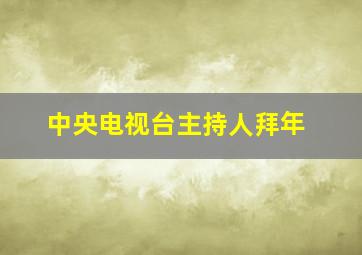 中央电视台主持人拜年